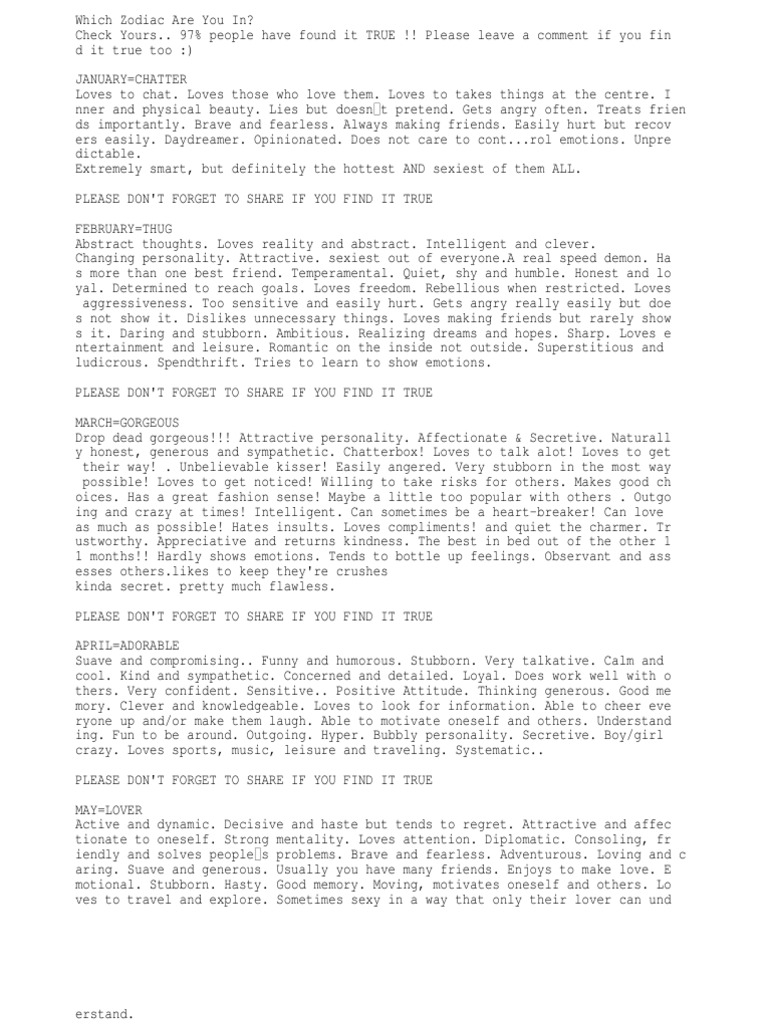 Which Zodiac Are You In?
Check Yours.. 97% people have found it TRUE !! Please leave a comment if you find it true too :)

JANUARY=CHATTER
Loves to chat. Loves those who love them. Loves to takes things at the centre. Inner and physical beauty. Lies but doesn□t pretend. Gets angry often. Treats friends importantly. Brave and fearless. Always making friends. Easily hurt but recovers easily. Daydreamer. Opinionated. Does not care to cont...rol emotions. Unpredictable.
Extremely smart, but definitely the hottest AND sexiest of them ALL.

PLEASE DON'T FORGET TO SHARE IF YOU FIND IT TRUE

FEBRUARY=THUG
Abstract thoughts. Loves reality and abstract. Intelligent and clever.
Changing personality. Attractive. sexiest out of everyone.A real speed demon. Has more than one best friend. Temperamental. Quiet, shy and humble. Honest and loyal. Determined to reach goals. Loves freedom. Rebellious when restricted. Loves aggressiveness. Too sensitive and easily hurt. Gets angry really easily but does not show it. Dislikes unnecessary things. Loves making friends but rarely shows it. Daring and stubborn. Ambitious. Realizing dreams and hopes. Sharp. Loves entertainment and leisure. Romantic on the inside not outside. Superstitious and ludicrous. Spendthrift. Tries to learn to show emotions.

PLEASE DON'T FORGET TO SHARE IF YOU FIND IT TRUE

MARCH=GORGEOUS
Drop dead gorgeous!!! Attractive personality. Affectionate & Secretive. Naturally honest, generous and sympathetic. Chatterbox! Loves to talk alot! Loves to get their way! . Unbelievable kisser! Easily angered. Very stubborn in the most way possible! Loves to get noticed! Willing to take risks for others. Makes good choices. Has a great fashion sense! Maybe a little too popular with others . Outgoing and crazy at times! Intelligent. Can sometimes be a heart-breaker! Can love as much as possible! Hates insults. Loves compliments! and quiet the charmer. Trustworthy. Appreciative and returns kindness. The best in bed out of the other 11 months!! Hardly shows emotions. Tends to bottle up feelings. Observant and assesses others.likes to keep they're crushes
kinda secret. pretty much flawless.

PLEASE DON'T FORGET TO SHARE IF YOU FIND IT TRUE

APRIL=ADORABLE
Suave and compromising.. Funny and humorous. Stubborn. Very talkative. Calm and cool. Kind and sympathetic. Concerned and detailed. Loyal. Does work well with others. Very confident. Sensitive.. Positive Attitude. Thinking generous. Good memory. Clever and knowledgeable. Loves to look for information. Able to cheer everyone up and/or make them laugh. Able to motivate oneself and others. Understanding. Fun to be around. Outgoing. Hyper. Bubbly personality. Secretive. Boy/girl crazy. Loves sports, music, leisure and traveling. Systematic..

PLEASE DON'T FORGET TO SHARE IF YOU FIND IT TRUE

MAY=LOVER
Active and dynamic. Decisive and haste but tends to regret. Attractive and affectionate to oneself. Strong mentality. Loves attention. Diplomatic. Consoling, friendly and solves people□s problems. Brave and fearless. Adventurous. Loving and caring. Suave and generous. Usually you have many friends. Enjoys to make love. Emotional. Stubborn. Hasty. Good memory. Moving, motivates oneself and others. Loves to travel and explore. Sometimes sexy in a way that only their lover can understand.